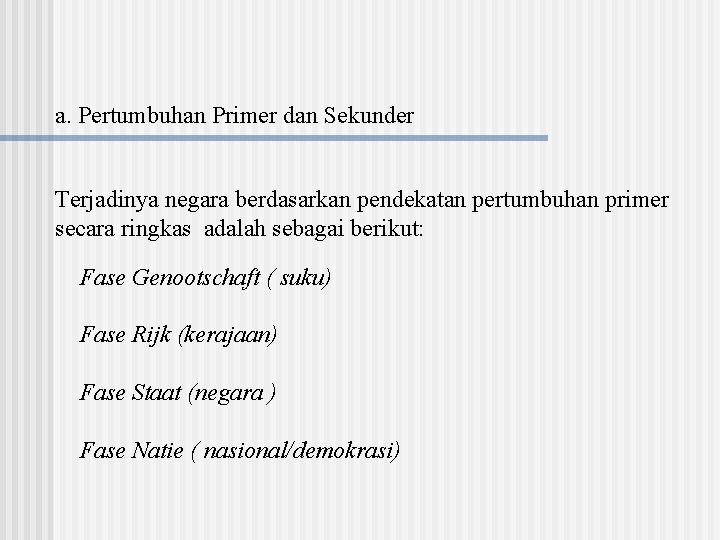 a. Pertumbuhan Primer dan Sekunder

Terjadinya negara berdasarkan pendekatan pertumbuhan primer secara ringkas adalah sebagai berikut:

Fase Genootschaft ( suku)

Fase Rijk (kerajaan)

Fase Staat (negara )

Fase Natie ( nasional/demokrasi)